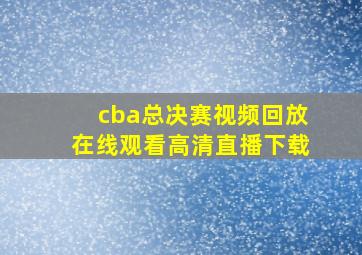 cba总决赛视频回放
在线观看高清直播下载